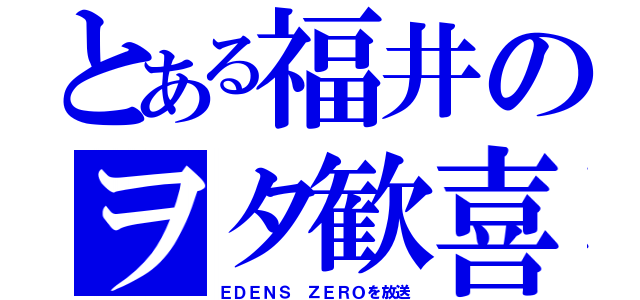 とある福井の
ヲタ歓喜
EDENS ZEROを放送